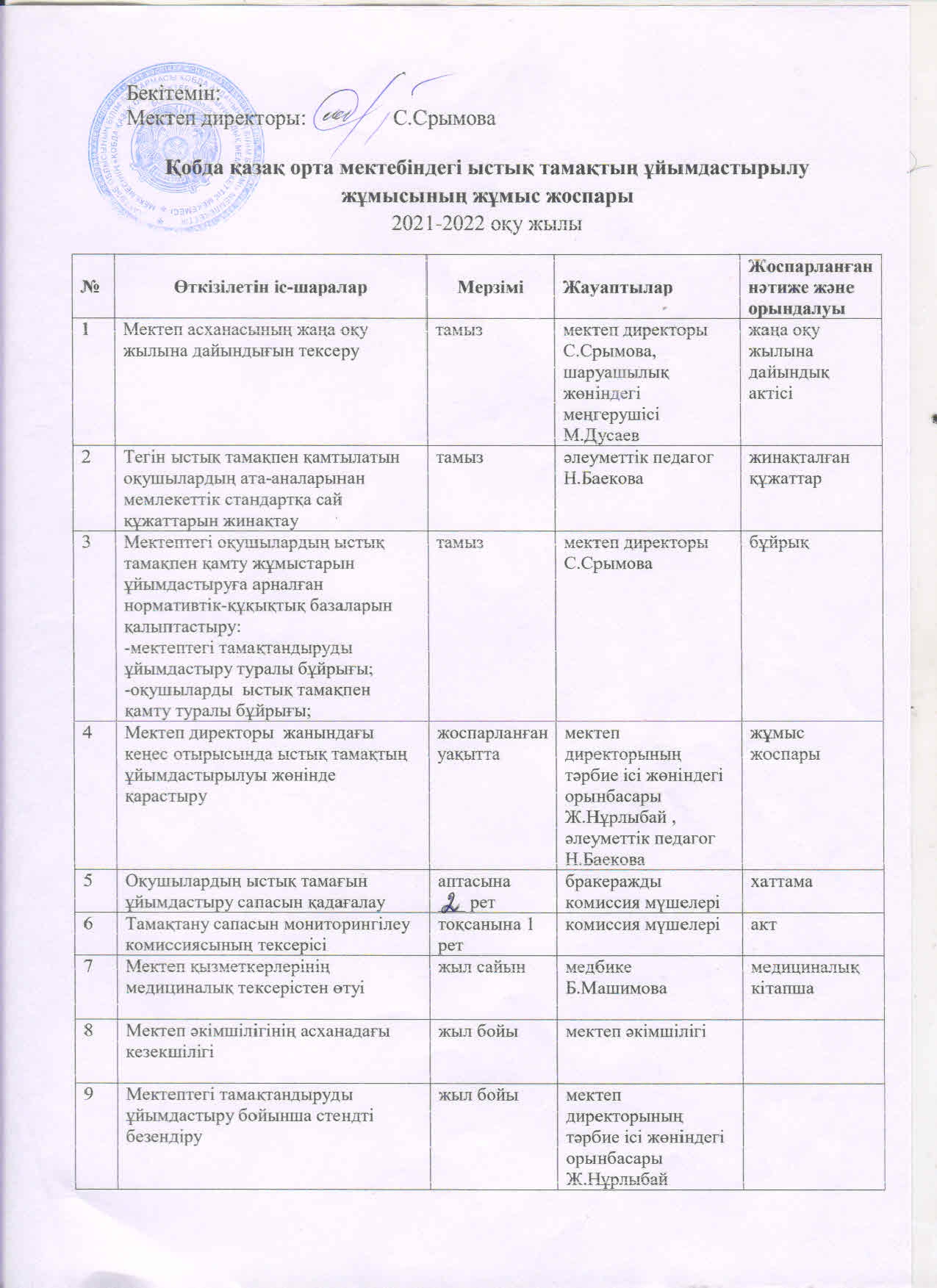 Бекітемін:
Мектеп директоры: С.Срымова

Қобда қазақ орта мектебіндегі ыстық тамақтың ұйымдастырылу жұмысының жұмыс жоспары
2021-2022 оқу жылы

| № | Өткізілетін іс-шаралар | Мерзімі | Жауаптылар | Жоспарланған нәтиже және орындалуы |
|---|---|---|---|---|
| 1 | Мектеп асханасының жаңа оқу жылына дайындығын тексеру | тамыз | мектеп директоры С.Срымова, шаруашылық жөніндегі меңгерушісі М.Дусаев | жаңа оқу жылына дайындық актісі |
| 2 | Тегін ыстық тамақпен қамтылатын оқушылардың ата-аналарынан мемлекеттік стандартқа сай құжаттарын жинақтау | тамыз | әлеуметтік педагог Н.Баекова | жинақталған құжаттар |
| 3 | Мектептегі оқушылардың ыстық тамақпен қамту жұмыстарын ұйымдастыруға арналған нормативтік-құқықтық базаларын қалыптастыру: -мектептегі тамақтандыруды ұйымдастыру туралы бұйрығы; -оқушыларды ыстық тамақпен қамту туралы бұйрығы; | тамыз | мектеп директоры С.Срымова | бұйрық |
| 4 | Мектеп директоры жанындағы кеңес отырысында ыстық тамақтың ұйымдастырылуы жөнінде қарастыру | жоспарланған уақытта | мектеп директорының тәрбие ісі жөніндегі орынбасары Ж.Нұрлыбай , әлеуметтік педагог Н.Баекова | жұмыс жоспары |
| 5 | Оқушылардың ыстық тамағын ұйымдастыру сапасын қадағалау | аптасына 2 рет | бракеражды комиссия мүшелері | хаттама |
| 6 | Тамақтану сапасын мониторингілеу комиссиясының тексерісі | тоқсанына 1 рет | комиссия мүшелері | акт |
| 7 | Мектеп қызметкерлерінің медициналық тексерістен өтуі | жыл сайын | медбике Б.Машимова | медициналық кітапша |
| 8 | Мектеп әкімшілігінің асханадағы кезекшілігі | жыл бойы | мектеп әкімшілігі | |
| 9 | Мектептегі тамақтандыруды ұйымдастыру бойынша стендті безендіру | жыл бойы | мектеп директорының тәрбие ісі жөніндегі орынбасары Ж.Нұрлыбай | |